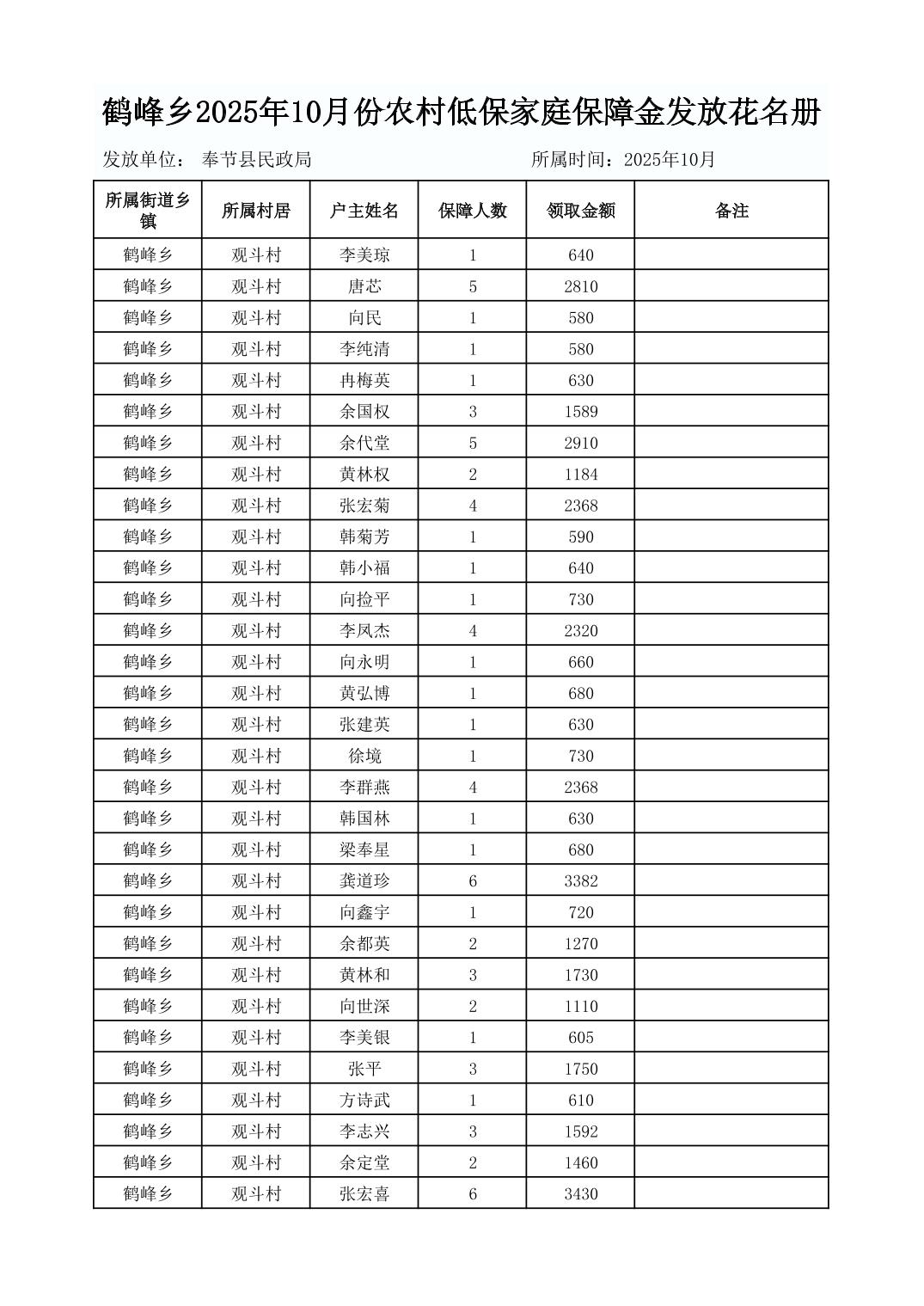 鹤峰乡2025年10月份农村低保家庭保障金发放花名册

发放单位： 奉节县民政局

所属时间：2025年10月

| 所属街道乡镇 | 所属村居 | 户主姓名 | 保障人数 | 领取金额 | 备注 |
|---|---|---|---|---|---|
| 鹤峰乡 | 观斗村 | 李美琼 | 1 | 640 | |
| 鹤峰乡 | 观斗村 | 唐芯 | 5 | 2810 | |
| 鹤峰乡 | 观斗村 | 向民 | 1 | 580 | |
| 鹤峰乡 | 观斗村 | 李纯清 | 1 | 580 | |
| 鹤峰乡 | 观斗村 | 冉梅英 | 1 | 630 | |
| 鹤峰乡 | 观斗村 | 余国权 | 3 | 1589 | |
| 鹤峰乡 | 观斗村 | 余代堂 | 5 | 2910 | |
| 鹤峰乡 | 观斗村 | 黄林权 | 2 | 1184 | |
| 鹤峰乡 | 观斗村 | 张宏菊 | 4 | 2368 | |
| 鹤峰乡 | 观斗村 | 韩菊芳 | 1 | 590 | |
| 鹤峰乡 | 观斗村 | 韩小福 | 1 | 640 | |
| 鹤峰乡 | 观斗村 | 向捡平 | 1 | 730 | |
| 鹤峰乡 | 观斗村 | 李凤杰 | 4 | 2320 | |
| 鹤峰乡 | 观斗村 | 向永明 | 1 | 660 | |
| 鹤峰乡 | 观斗村 | 黄弘博 | 1 | 680 | |
| 鹤峰乡 | 观斗村 | 张建英 | 1 | 630 | |
| 鹤峰乡 | 观斗村 | 徐境 | 1 | 730 | |
| 鹤峰乡 | 观斗村 | 李群燕 | 4 | 2368 | |
| 鹤峰乡 | 观斗村 | 韩国林 | 1 | 630 | |
| 鹤峰乡 | 观斗村 | 梁奉星 | 1 | 680 | |
| 鹤峰乡 | 观斗村 | 龚道珍 | 6 | 3382 | |
| 鹤峰乡 | 观斗村 | 向鑫宇 | 1 | 720 | |
| 鹤峰乡 | 观斗村 | 余都英 | 2 | 1270 | |
| 鹤峰乡 | 观斗村 | 黄林和 | 3 | 1730 | |
| 鹤峰乡 | 观斗村 | 向世深 | 2 | 1110 | |
| 鹤峰乡 | 观斗村 | 李美银 | 1 | 605 | |
| 鹤峰乡 | 观斗村 | 张平 | 3 | 1750 | |
| 鹤峰乡 | 观斗村 | 方诗武 | 1 | 610 | |
| 鹤峰乡 | 观斗村 | 李志兴 | 3 | 1592 | |
| 鹤峰乡 | 观斗村 | 余定堂 | 2 | 1460 | |
| 鹤峰乡 | 观斗村 | 张宏喜 | 6 | 3430 | |